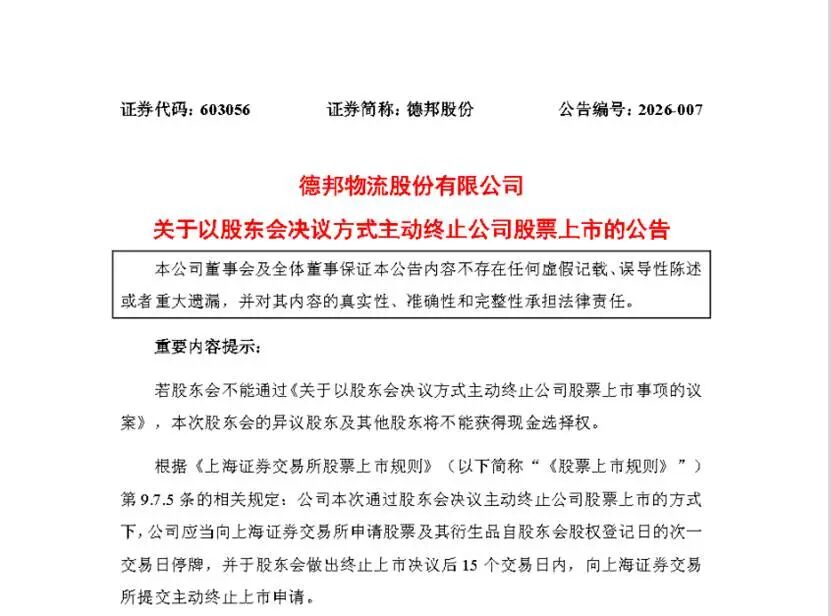 证券代码：603056　　证券简称：德邦股份　　公告编号：2026-007

德邦物流股份有限公司
关于以股东会决议方式主动终止公司股票上市的公告

本公司董事会及全体董事保证本公告内容不存在任何虚假记载、误导性陈述或者重大遗漏，并对其内容的真实性、准确性和完整性承担法律责任。

重要内容提示：

若股东会不能通过《关于以股东会决议方式主动终止公司股票上市事项的议案》，本次股东会的异议股东及其他股东将不能获得现金选择权。

根据《上海证券交易所股票上市规则》（以下简称“《股票上市规则》”）第 9.7.5 条的相关规定：公司本次通过股东会决议主动终止公司股票上市的方式下，公司应当向上海证券交易所申请股票及其衍生品自股东会股权登记日的次一交易日停牌，并于股东会做出终止上市决议后 15 个交易日内，向上海证券交易所提交主动终止上市申请。